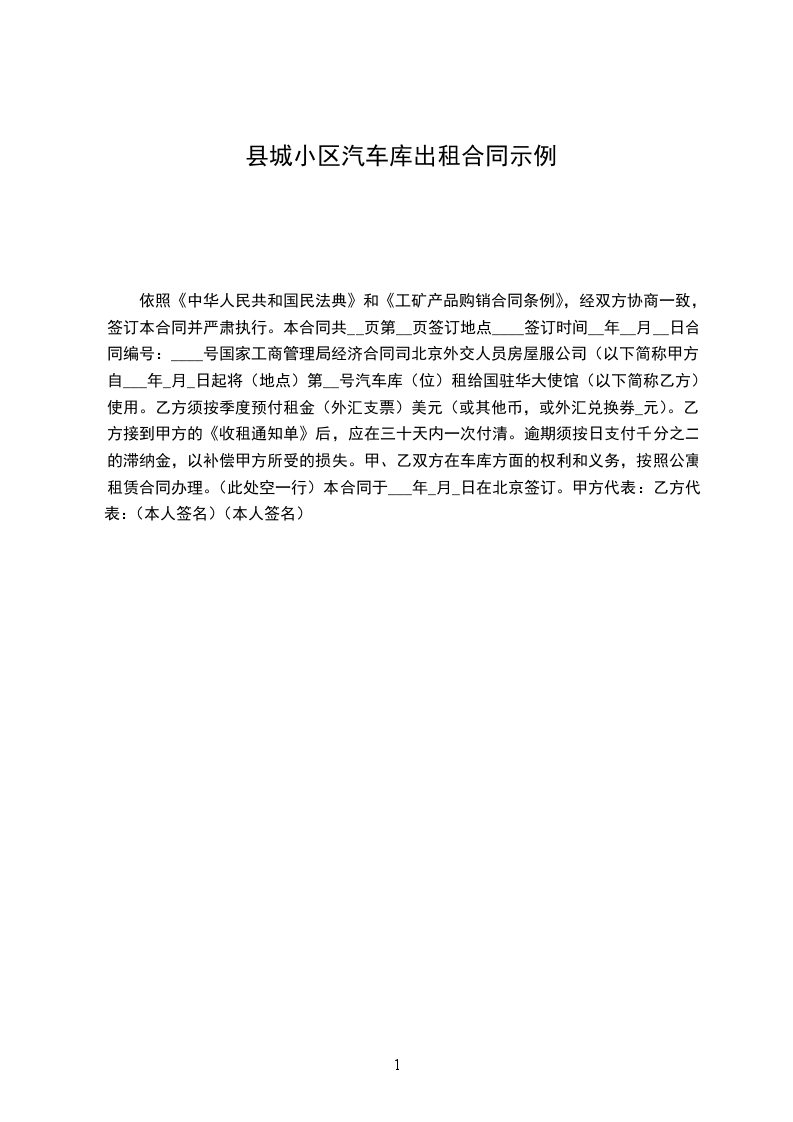 县城小区汽车库出租合同示例

依照《中华人民共和国民法典》和《工矿产品购销合同条例》，经双方协商一致，签订本合同并严肃执行。本合同共__页第__页签订地点____签订时间__年__月__日合同编号：____号国家工商管理局经济合同司北京外交人员房屋服公司（以下简称甲方自___年_月_日起将（地点）第__号汽车库（位）租给国驻华大使馆（以下简称乙方）使用。乙方须按季度预付租金（外汇支票）美元（或其他币，或外汇兑换券_元）。乙方接到甲方的《收租通知单》后，应在三十天内一次付清。逾期须按日支付千分之二的滞纳金，以补偿甲方所受的损失。甲、乙双方在车库方面的权利和义务，按照公寓租赁合同办理。（此处空一行）本合同于___年_月_日在北京签订。甲方代表：乙方代表：（本人签名）（本人签名）

1